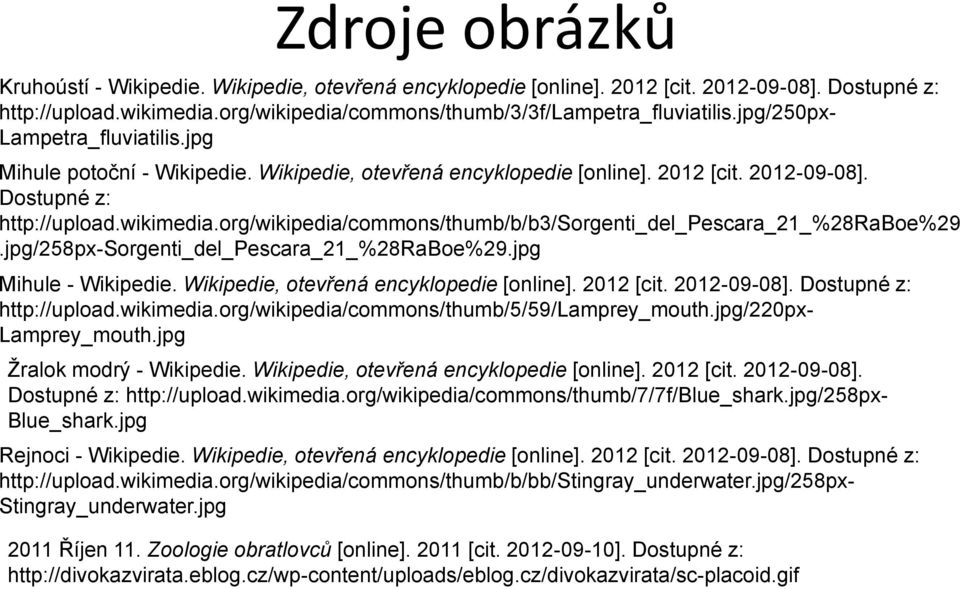 Zdroje obrázků

Kruhoústí - Wikipedie. Wikipedie, otevřená encyklopedie [online]. 2012 [cit. 2012-09-08]. Dostupné z: http://upload.wikimedia.org/wikipedia/commons/thumb/3/3f/Lampetra_fluviatilis.jpg/250px-Lampetra_fluviatilis.jpg

Mihule potoční - Wikipedie. Wikipedie, otevřená encyklopedie [online]. 2012 [cit. 2012-09-08]. Dostupné z: http://upload.wikimedia.org/wikipedia/commons/thumb/b/b3/Sorgenti_del_Pescara_21_%28RaBoe%29.jpg/258px-Sorgenti_del_Pescara_21_%28RaBoe%29.jpg

Mihule - Wikipedie. Wikipedie, otevřená encyklopedie [online]. 2012 [cit. 2012-09-08]. Dostupné z: http://upload.wikimedia.org/wikipedia/commons/thumb/5/59/Lamprey_mouth.jpg/220px-Lamprey_mouth.jpg

Žralok modrý - Wikipedie. Wikipedie, otevřená encyklopedie [online]. 2012 [cit. 2012-09-08]. Dostupné z: http://upload.wikimedia.org/wikipedia/commons/thumb/7/7f/Blue_shark.jpg/258px-Blue_shark.jpg

Rejnoci - Wikipedie. Wikipedie, otevřená encyklopedie [online]. 2012 [cit. 2012-09-08]. Dostupné z: http://upload.wikimedia.org/wikipedia/commons/thumb/b/bb/Stingray_underwater.jpg/258px-Stingray_underwater.jpg

2011 Říjen 11. Zoologie obratlovců [online]. 2011 [cit. 2012-09-10]. Dostupné z: http://divokazvirata.eblog.cz/wp-content/uploads/eblog.cz/divokazvirata/sc-placoid.gif